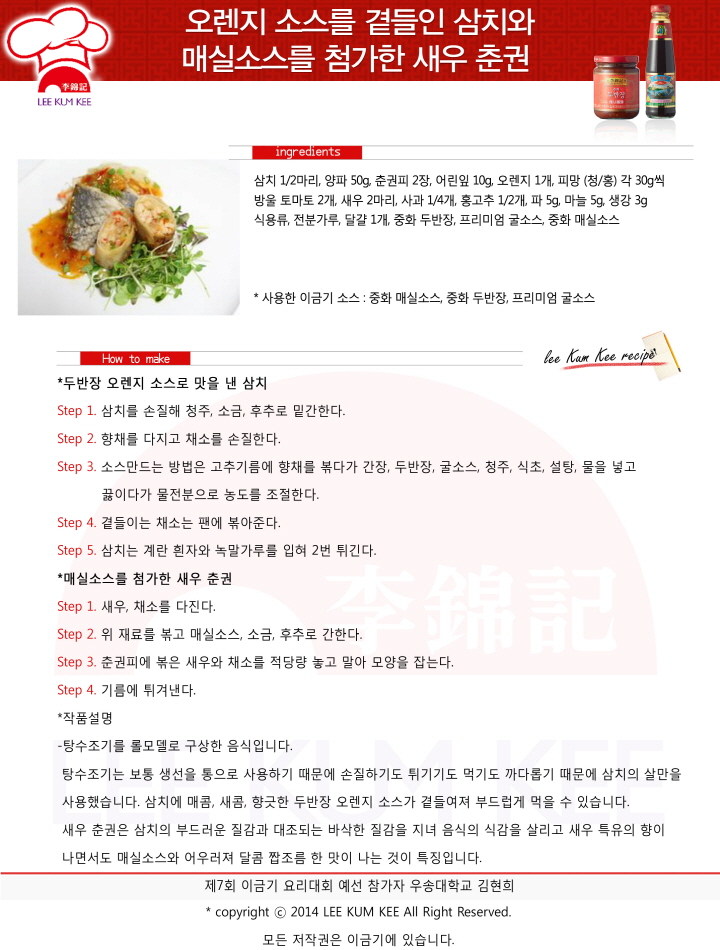 李錦記
LEE KUM KEE

오렌지 소스를 곁들인 삼치와 매실소스를 첨가한 새우 춘권

ingredients

삼치 1/2마리, 양파 50g, 춘권피 2장, 어린잎 10g, 오렌지 1개, 피망 (청/홍) 각 30g씩 방울 토마토 2개, 새우 2마리, 사과 1/4개, 홍고추 1/2개, 파 5g, 마늘 5g, 생강 3g 식용류, 전분가루, 달걀 1개, 중화 두반장, 프리미엄 굴소스, 중화 매실소스

* 사용한 이금기 소스 : 중화 매실소스, 중화 두반장, 프리미엄 굴소스

How to make

lee Kum Kee recipe

*두반장 오렌지 소스로 맛을 낸 삼치

Step 1. 삼치를 손질해 청주, 소금, 후추로 밑간한다.

Step 2. 향채를 다지고 채소를 손질한다.

Step 3. 소스만드는 방법은 고추기름에 향채를 볶다가 간장, 두반장, 굴소스, 청주, 식초, 설탕, 물을 넣고 끓이다가 물전분으로 농도를 조절한다.

Step 4. 곁들이는 채소는 팬에 볶아준다.

Step 5. 삼치는 계란 흰자와 녹말가루를 입혀 2번 튀긴다.

*매실소스를 첨가한 새우 춘권

Step 1. 새우, 채소를 다진다.

Step 2. 위 재료를 볶고 매실소스, 소금, 후추로 간한다.

Step 3. 춘권피에 볶은 새우와 채소를 적당량 놓고 말아 모양을 잡는다.

Step 4. 기름에 튀겨낸다.

*작품설명

-탕수조기를 롤모델로 구상한 음식입니다.

탕수조기는 보통 생선을 통으로 사용하기 때문에 손질하기도 튀기기도 먹기도 까다롭기 때문에 삼치의 살만을 사용했습니다. 삼치에 매콤, 새콤, 향긋한 두반장 오렌지 소스가 곁들여져 부드럽게 먹을 수 있습니다.

새우 춘권은 삼치의 부드러운 질감과 대조되는 바삭한 질감을 지녀 음식의 식감을 살리고 새우 특유의 향이 나면서도 매실소스와 어우러져 달콤 짭조름 한 맛이 나는 것이 특징입니다.

李錦記
LEE KUM KEE

제7회 이금기 요리대회 예선 참가자 우송대학교 김현희

* copyright ⓒ 2014 LEE KUM KEE All Right Reserved.

모든 저작권은 이금기에 있습니다.